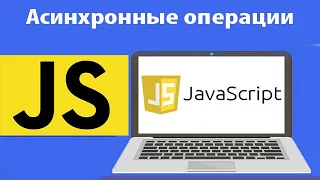 Асинхронные операции

JS

JS JavaScript